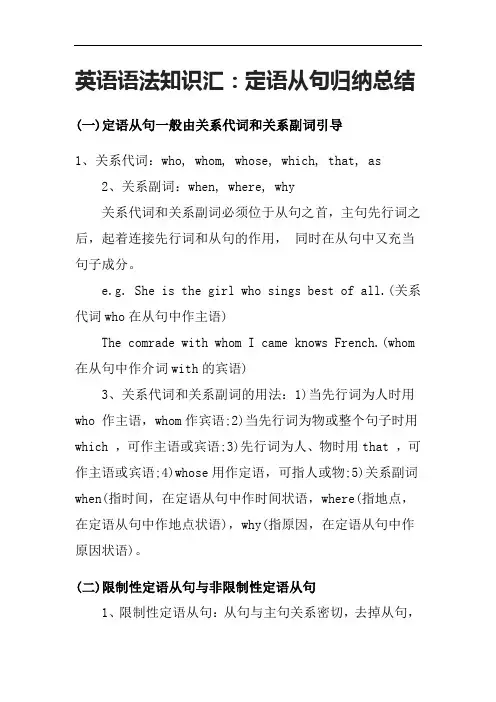 英语语法知识汇：定语从句归纳总结

(一)定语从句一般由关系代词和关系副词引导

1、关系代词：who, whom, whose, which, that, as

2、关系副词：when, where, why

关系代词和关系副词必须位于从句之首，主句先行词之后，起着连接先行词和从句的作用， 同时在从句中又充当句子成分。

e.g. She is the girl who sings best of all.(关系代词 who 在从句中作主语)

The comrade with whom I came knows French.(whom 在从句中作介词 with 的宾语)

3、关系代词和关系副词的用法：1)当先行词为人时用 who 作主语，whom 作宾语;2)当先行词为物或整个句子时用 which ，可作主语或宾语;3)先行词为人、物时用 that ，可作主语或宾语;4)whose 用作定语，可指人或物;5)关系副词 when(指时间，在定语从句中作时间状语，where(指地点，在定语从句中作地点状语)，why(指原因，在定语从句中作原因状语)。

(二)限制性定语从句与非限制性定语从句

1、限制性定语从句：从句与主句关系密切，去掉从句，